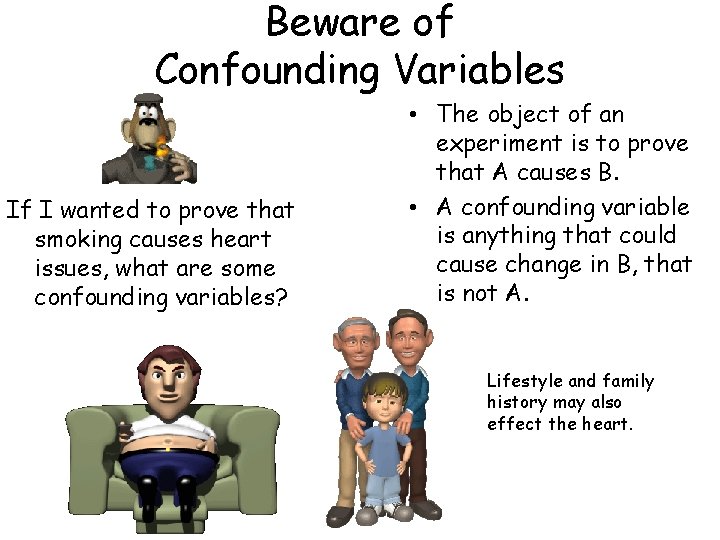 Beware of Confounding Variables

If I wanted to prove that smoking causes heart issues, what are some confounding variables?

• The object of an experiment is to prove that A causes B.
• A confounding variable is anything that could cause change in B, that is not A.

Lifestyle and family history may also effect the heart.